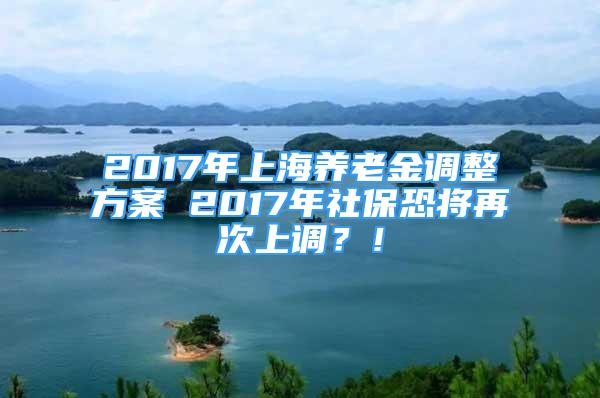 2017年上海养老金调整方案 2017年社保恐将再次上调？！